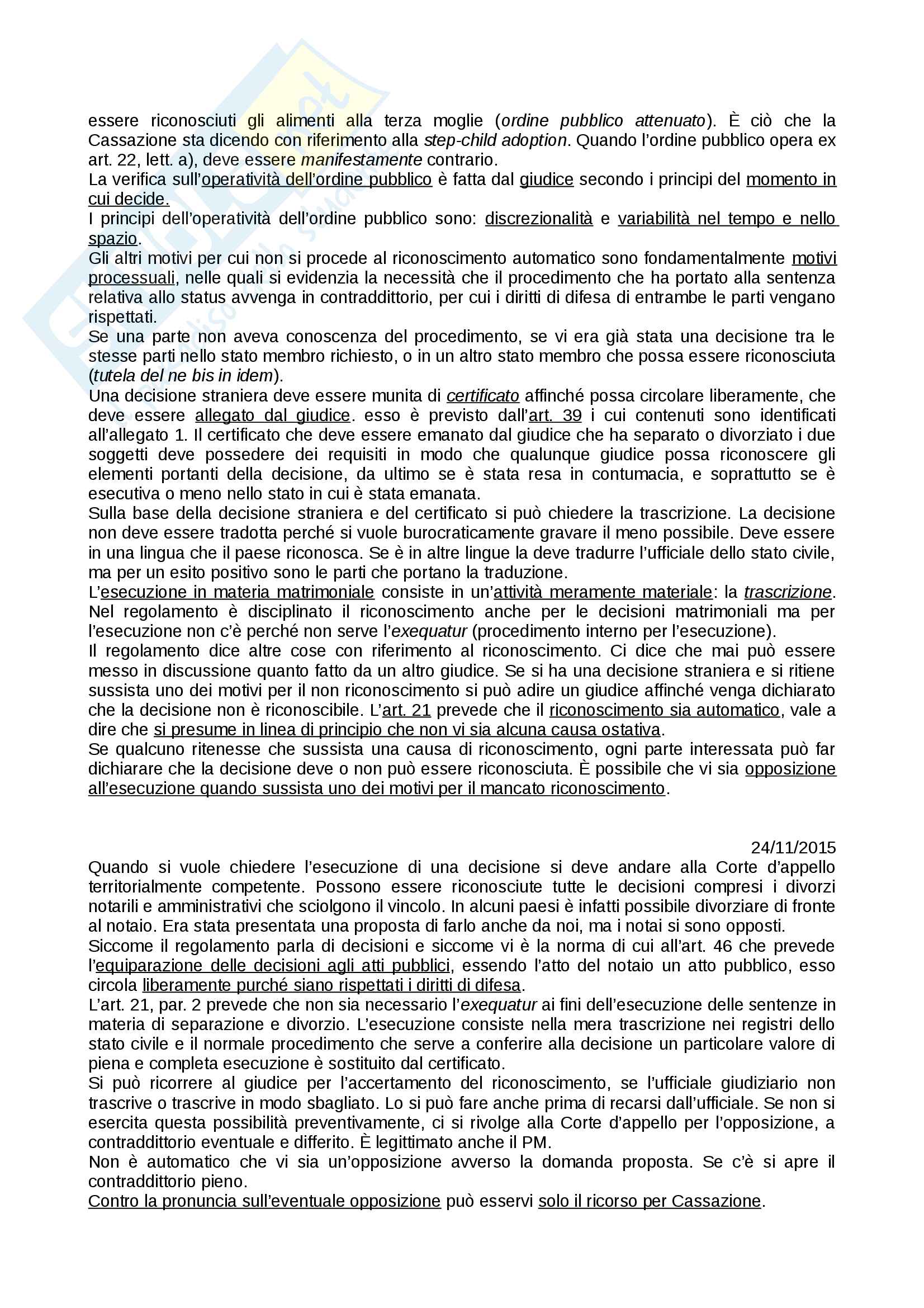 essere riconosciuti gli alimenti alla terza moglie (ordine pubblico attenuato). È ciò che la Cassazione sta dicendo con riferimento alla step-child adoption. Quando l'ordine pubblico opera ex art. 22, lett. a), deve essere manifestamente contrario.
La verifica sull'operatività dell'ordine pubblico è fatta dal giudice secondo i principi del momento in cui decide.
I principi dell'operatività dell'ordine pubblico sono: discrezionalità e variabilità nel tempo e nello spazio.
Gli altri motivi per cui non si procede al riconoscimento automatico sono fondamentalmente motivi processuali, nelle quali si evidenzia la necessità che il procedimento che ha portato alla sentenza relativa allo status avvenga in contraddittorio, per cui i diritti di difesa di entrambe le parti vengano rispettati.
Se una parte non aveva conoscenza del procedimento, se vi era già stata una decisione tra le stesse parti nello stato membro richiesto, o in un altro stato membro che possa essere riconosciuta (tutela del ne bis in idem).
Una decisione straniera deve essere munita di certificato affinché possa circolare liberamente, che deve essere allegato dal giudice. esso è previsto dall'art. 39 i cui contenuti sono identificati all'allegato 1. Il certificato che deve essere emanato dal giudice che ha separato o divorziato i due soggetti deve possedere dei requisiti in modo che qualunque giudice possa riconoscere gli elementi portanti della decisione, da ultimo se è stata resa in contumacia, e soprattutto se è esecutiva o meno nello stato in cui è stata emanata.
Sulla base della decisione straniera e del certificato si può chiedere la trascrizione. La decisione non deve essere tradotta perché si vuole burocraticamente gravare il meno possibile. Deve essere in una lingua che il paese riconosca. Se è in altre lingue la deve tradurre l'ufficiale dello stato civile, ma per un esito positivo sono le parti che portano la traduzione.
L'esecuzione in materia matrimoniale consiste in un'attività meramente materiale: la trascrizione. Nel regolamento è disciplinato il riconoscimento anche per le decisioni matrimoniali ma per l'esecuzione non c'è perché non serve l'exequatur (procedimento interno per l'esecuzione).
Il regolamento dice altre cose con riferimento al riconoscimento. Ci dice che mai può essere messo in discussione quanto fatto da un altro giudice. Se si ha una decisione straniera e si ritiene sussista uno dei motivi per il non riconoscimento si può adire un giudice affinché venga dichiarato che la decisione non è riconoscibile. L'art. 21 prevede che il riconoscimento sia automatico, vale a dire che si presume in linea di principio che non vi sia alcuna causa ostativa.
Se qualcuno ritenesse che sussista una causa di riconoscimento, ogni parte interessata può far dichiarare che la decisione deve o non può essere riconosciuta. È possibile che vi sia opposizione all'esecuzione quando sussista uno dei motivi per il mancato riconoscimento.

24/11/2015
Quando si vuole chiedere l'esecuzione di una decisione si deve andare alla Corte d'appello territorialmente competente. Possono essere riconosciute tutte le decisioni compresi i divorzi notarili e amministrativi che sciolgono il vincolo. In alcuni paesi è infatti possibile divorziare di fronte al notaio. Era stata presentata una proposta di farlo anche da noi, ma i notai si sono opposti.
Siccome il regolamento parla di decisioni e siccome vi è la norma di cui all'art. 46 che prevede l'equiparazione delle decisioni agli atti pubblici, essendo l'atto del notaio un atto pubblico, esso circola liberamente purché siano rispettati i diritti di difesa.
L'art. 21, par. 2 prevede che non sia necessario l'exequatur ai fini dell'esecuzione delle sentenze in materia di separazione e divorzio. L'esecuzione consiste nella mera trascrizione nei registri dello stato civile e il normale procedimento che serve a conferire alla decisione un particolare valore di piena e completa esecuzione è sostituito dal certificato.
Si può ricorrere al giudice per l'accertamento del riconoscimento, se l'ufficiale giudiziario non trascrive o trascrive in modo sbagliato. Lo si può fare anche prima di recarsi dall'ufficiale. Se non si esercita questa possibilità preventivamente, ci si rivolge alla Corte d'appello per l'opposizione, a contraddittorio eventuale e differito. È legittimato anche il PM.
Non è automatico che vi sia un'opposizione avverso la domanda proposta. Se c'è si apre il contraddittorio pieno.
Contro la pronuncia sull'eventuale opposizione può esservi solo il ricorso per Cassazione.